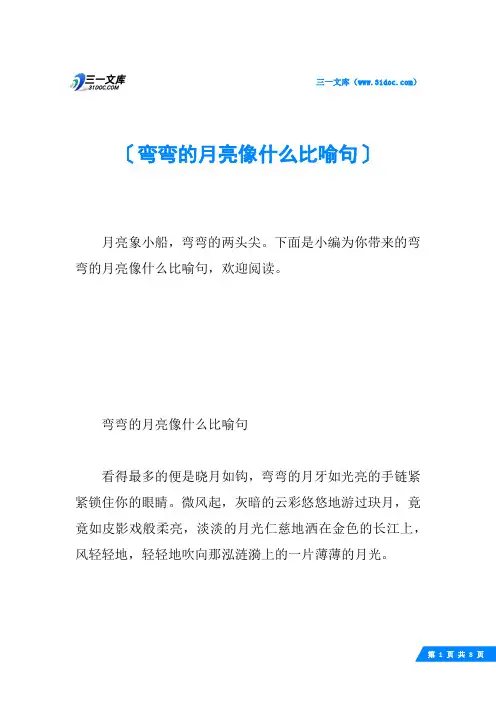 三一文库
31DOC.COM

三一文库（www.31doc.com）

〔弯弯的月亮像什么比喻句〕

月亮象小船，弯弯的两头尖。下面是小编为你带来的弯弯的月亮像什么比喻句，欢迎阅读。

弯弯的月亮像什么比喻句

看得最多的便是晓月如钩，弯弯的月牙如光亮的手链紧紧锁住你的眼睛。微风起，灰暗的云彩悠悠地游过玦月，竟竟如皮影戏般柔亮，淡淡的月光仁慈地洒在金色的长江上，风轻轻地，轻轻地吹向那泓涟漪上的一片薄薄的月光。

第 1 页 共 8 页